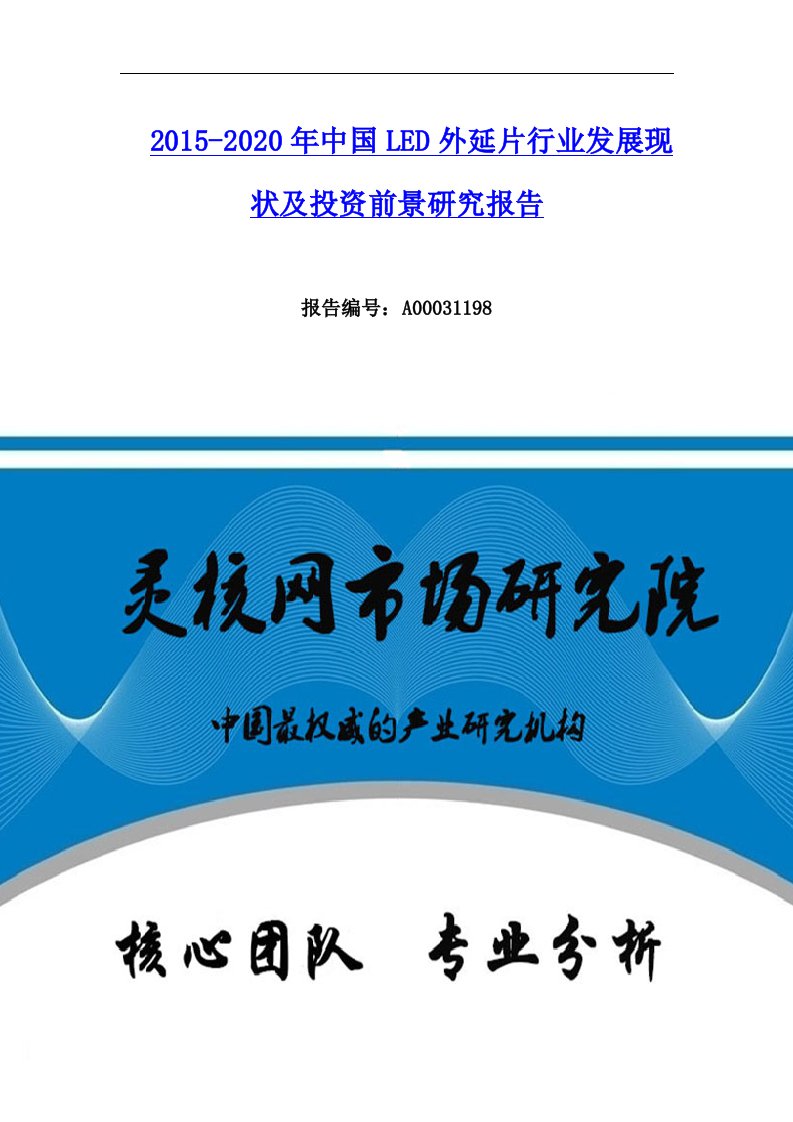 2015-2020年中国LED外延片行业发展现状及投资前景研究报告

报告编号：A00031198

灵核网市场研究院

中国最权威的产业研究机构

核心团队 专业分析